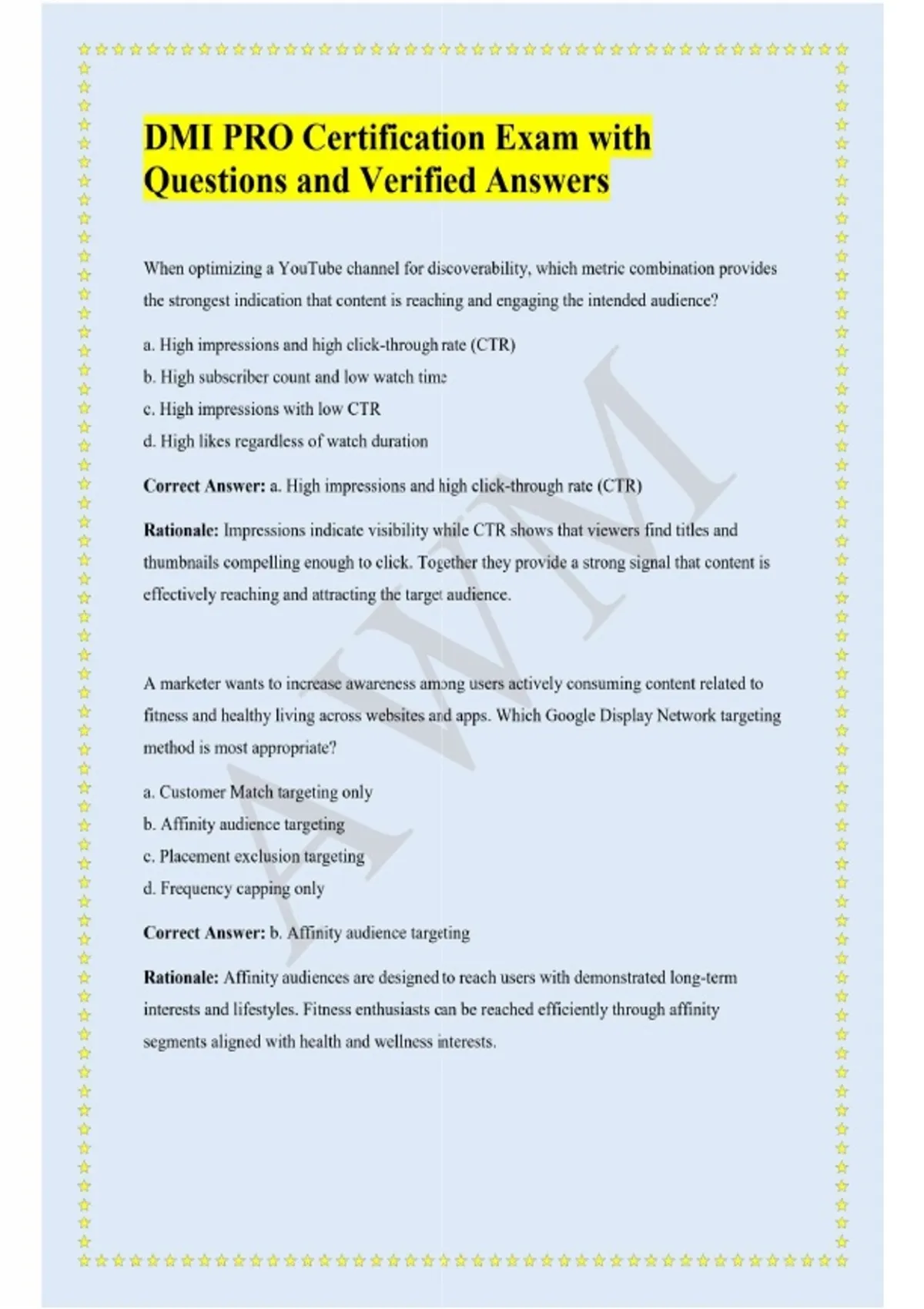 DMI PRO Certification Exam with Questions and Verified Answers

When optimizing a YouTube channel for discoverability, which metric combination provides the strongest indication that content is reaching and engaging the intended audience?

a. High impressions and high click-through rate (CTR)
b. High subscriber count and low watch time
c. High impressions with low CTR
d. High likes regardless of watch duration

Correct Answer: a. High impressions and high click-through rate (CTR)

Rationale: Impressions indicate visibility while CTR shows that viewers find titles and thumbnails compelling enough to click. Together they provide a strong signal that content is effectively reaching and attracting the target audience.

A marketer wants to increase awareness among users actively consuming content related to fitness and healthy living across websites and apps. Which Google Display Network targeting method is most appropriate?

a. Customer Match targeting only
b. Affinity audience targeting
c. Placement exclusion targeting
d. Frequency capping only

Correct Answer: b. Affinity audience targeting

Rationale: Affinity audiences are designed to reach users with demonstrated long-term interests and lifestyles. Fitness enthusiasts can be reached efficiently through affinity segments aligned with health and wellness interests.

AWM